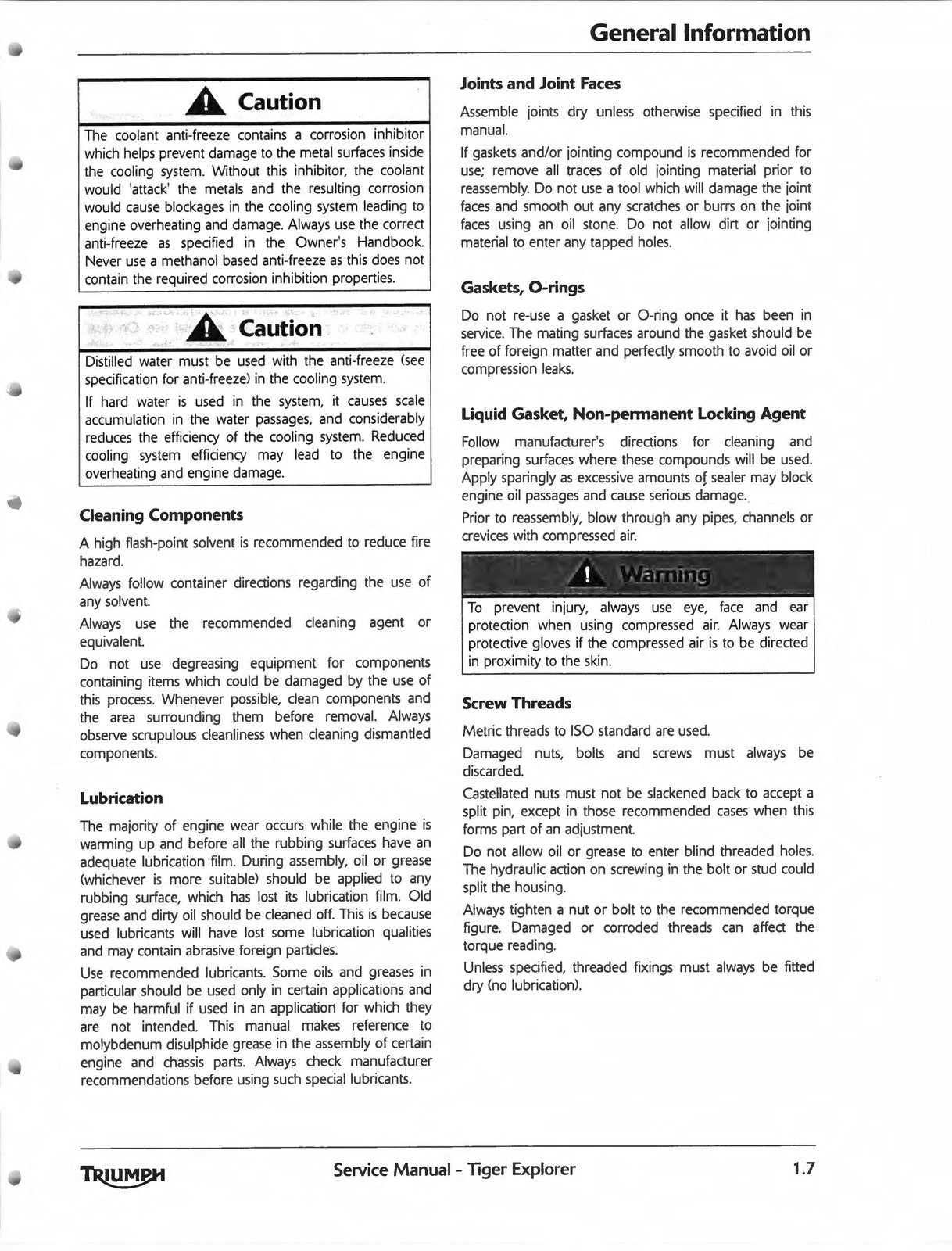 General Information

Caution

The coolant anti-freeze contains a corrosion inhibitor which helps prevent damage to the metal surfaces inside the cooling system. Without this inhibitor, the coolant would 'attack' the metals and the resulting corrosion would cause blockages in the cooling system leading to engine overheating and damage. Always use the correct anti-freeze as specified in the Owner's Handbook. Never use a methanol based anti-freeze as this does not contain the required corrosion inhibition properties.

Caution

Distilled water must be used with the anti-freeze (see specification for anti-freeze) in the cooling system.

If hard water is used in the system, it causes scale accumulation in the water passages, and considerably reduces the efficiency of the cooling system. Reduced cooling system efficiency may lead to the engine overheating and engine damage.

Cleaning Components

A high flash-point solvent is recommended to reduce fire hazard.

Always follow container directions regarding the use of any solvent.

Always use the recommended cleaning agent or equivalent.

Do not use degreasing equipment for components containing items which could be damaged by the use of this process. Whenever possible, clean components and the area surrounding them before removal. Always observe scrupulous cleanliness when cleaning dismantled components.

Lubrication

The majority of engine wear occurs while the engine is warming up and before all the rubbing surfaces have an adequate lubrication film. During assembly, oil or grease (whichever is more suitable) should be applied to any rubbing surface, which has lost its lubrication film. Old grease and dirty oil should be cleaned off. This is because used lubricants will have lost some lubrication qualities and may contain abrasive foreign particles.

Use recommended lubricants. Some oils and greases in particular should be used only in certain applications and may be harmful if used in an application for which they are not intended. This manual makes reference to molybdenum disulphide grease in the assembly of certain engine and chassis parts. Always check manufacturer recommendations before using such special lubricants.

Joints and Joint Faces

Assemble joints dry unless otherwise specified in this manual.

If gaskets and/or jointing compound is recommended for use; remove all traces of old jointing material prior to reassembly. Do not use a tool which will damage the joint faces and smooth out any scratches or burrs on the joint faces using an oil stone. Do not allow dirt or jointing material to enter any tapped holes.

Gaskets, O-rings

Do not re-use a gasket or O-ring once it has been in service. The mating surfaces around the gasket should be free of foreign matter and perfectly smooth to avoid oil or compression leaks.

Liquid Gasket, Non-permanent Locking Agent

Follow manufacturer's directions for cleaning and preparing surfaces where these compounds will be used. Apply sparingly as excessive amounts of sealer may block engine oil passages and cause serious damage.

Prior to reassembly, blow through any pipes, channels or crevices with compressed air.

Warning

To prevent injury, always use eye, face and ear protection when using compressed air. Always wear protective gloves if the compressed air is to be directed in proximity to the skin.

Screw Threads

Metric threads to ISO standard are used.

Damaged nuts, bolts and screws must always be discarded.

Castellated nuts must not be slackened back to accept a split pin, except in those recommended cases when this forms part of an adjustment.

Do not allow oil or grease to enter blind threaded holes. The hydraulic action on screwing in the bolt or stud could split the housing.

Always tighten a nut or bolt to the recommended torque figure. Damaged or corroded threads can affect the torque reading.

Unless specified, threaded fixings must always be fitted dry (no lubrication).

TRIUMPH

Service Manual - Tiger Explorer

1.7